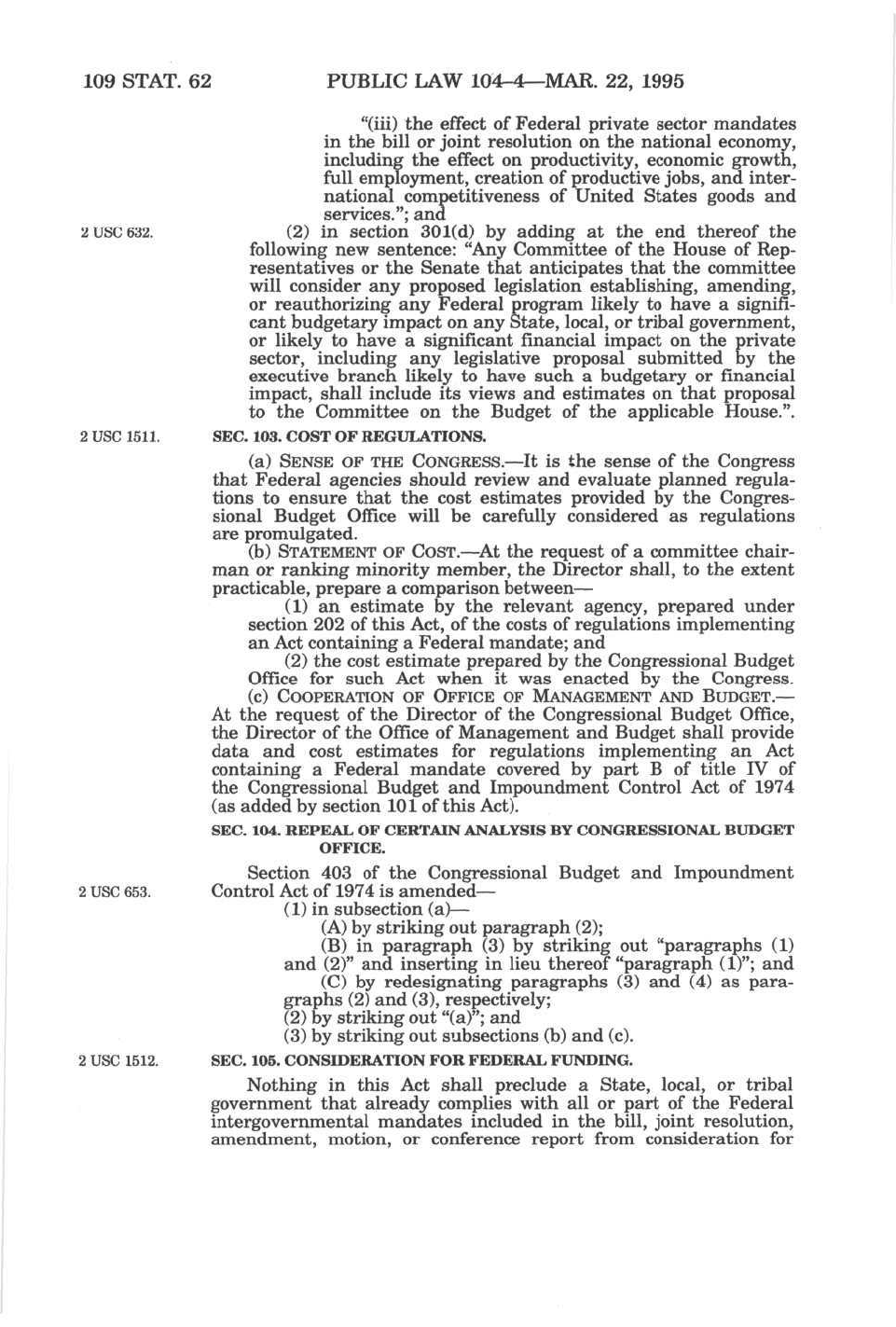 109 STAT. 62 PUBLIC LAW 104–4—MAR. 22, 1995

"(iii) the effect of Federal private sector mandates in the bill or joint resolution on the national economy, including the effect on productivity, economic growth, full employment, creation of productive jobs, and international competitiveness of United States goods and services."; and

2 USC 632.

(2) in section 301(d) by adding at the end thereof the following new sentence: "Any Committee of the House of Representatives or the Senate that anticipates that the committee will consider any proposed legislation establishing, amending, or reauthorizing any Federal program likely to have a significant budgetary impact on any State, local, or tribal government, or likely to have a significant financial impact on the private sector, including any legislative proposal submitted by the executive branch likely to have such a budgetary or financial impact, shall include its views and estimates on that proposal to the Committee on the Budget of the applicable House.".

2 USC 1511.

SEC. 103. COST OF REGULATIONS.

(a) SENSE OF THE CONGRESS.—It is the sense of the Congress that Federal agencies should review and evaluate planned regulations to ensure that the cost estimates provided by the Congressional Budget Office will be carefully considered as regulations are promulgated.

(b) STATEMENT OF COST.—At the request of a committee chairman or ranking minority member, the Director shall, to the extent practicable, prepare a comparison between—

(1) an estimate by the relevant agency, prepared under section 202 of this Act, of the costs of regulations implementing an Act containing a Federal mandate; and

(2) the cost estimate prepared by the Congressional Budget Office for such Act when it was enacted by the Congress.

(c) COOPERATION OF OFFICE OF MANAGEMENT AND BUDGET.—At the request of the Director of the Congressional Budget Office, the Director of the Office of Management and Budget shall provide data and cost estimates for regulations implementing an Act containing a Federal mandate covered by part B of title IV of the Congressional Budget and Impoundment Control Act of 1974 (as added by section 101 of this Act).

SEC. 104. REPEAL OF CERTAIN ANALYSIS BY CONGRESSIONAL BUDGET OFFICE.

2 USC 653.

Section 403 of the Congressional Budget and Impoundment Control Act of 1974 is amended—

(1) in subsection (a)—

(A) by striking out paragraph (2);

(B) in paragraph (3) by striking out "paragraphs (1) and (2)" and inserting in lieu thereof "paragraph (1)"; and

(C) by redesignating paragraphs (3) and (4) as paragraphs (2) and (3), respectively;

(2) by striking out "(a)"; and

(3) by striking out subsections (b) and (c).

2 USC 1512.

SEC. 105. CONSIDERATION FOR FEDERAL FUNDING.

Nothing in this Act shall preclude a State, local, or tribal government that already complies with all or part of the Federal intergovernmental mandates included in the bill, joint resolution, amendment, motion, or conference report from consideration for